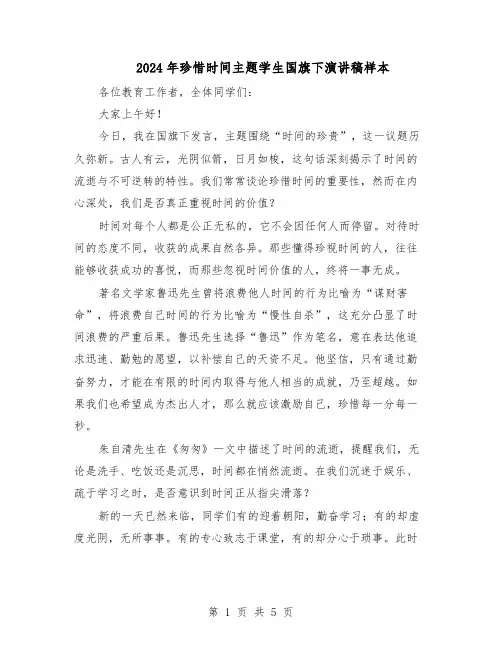 2024年珍惜时间主题学生国旗下演讲稿样本

各位教育工作者，全体同学们：

大家上午好！

今日，我在国旗下发言，主题围绕“时间的珍贵”，这一议题历久弥新。古人有云，光阴似箭，日月如梭，这句话深刻揭示了时间的流逝与不可逆转的特性。我们常常谈论珍惜时间的重要性，然而在内心深处，我们是否真正重视时间的价值？

时间对每个人都是公正无私的，它不会因任何人而停留。对待时间的态度不同，收获的成果自然各异。那些懂得珍视时间的人，往往能够收获成功的喜悦，而那些忽视时间价值的人，终将一事无成。

著名文学家鲁迅先生曾将浪费他人时间的行为比喻为“谋财害命”，将浪费自己时间的行为比喻为“慢性自杀”，这充分凸显了时间浪费的严重后果。鲁迅先生选择“鲁迅”作为笔名，意在表达他追求迅速、勤勉的愿望，以补偿自己的天资不足。他坚信，只有通过勤奋努力，才能在有限的时间内取得与他人相当的成就，乃至超越。如果我们也希望成为杰出人才，那么就应该激励自己，珍惜每一分每一秒。

朱自清先生在《匆匆》一文中描述了时间的流逝，提醒我们，无论是洗手、吃饭还是沉思，时间都在悄然流逝。在我们沉迷于娱乐、疏于学习之时，是否意识到时间正从指尖滑落？

新的一天已然来临，同学们有的迎着朝阳，勤奋学习；有的却虚度光阴，无所事事。有的专心致志于课堂，有的却分心于琐事。此时

第 1 页 共 5 页